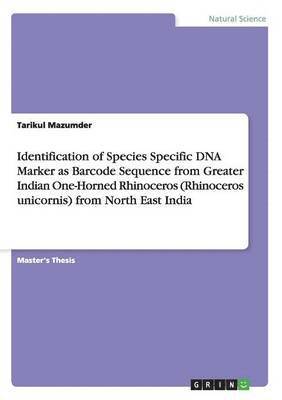 Natural Science

Tarikul Mazumder

Identification of Species Specific DNA Marker as Barcode Sequence from Greater Indian One-Horned Rhinoceros (Rhinoceros unicornis) from North East India

Master's Thesis

GRIN